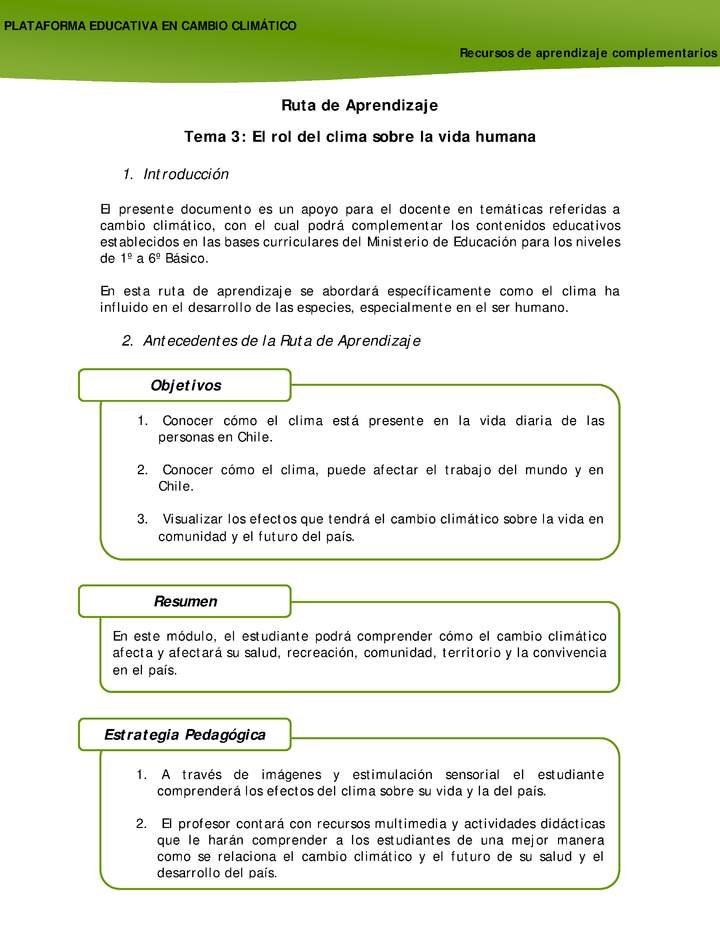 PLATAFORMA EDUCATIVA EN CAMBIO CLIMÁTICO

Recursos de aprendizaje complementarios

Ruta de Aprendizaje

Tema 3: El rol del clima sobre la vida humana

1. Introducción

El presente documento es un apoyo para el docente en temáticas referidas a cambio climático, con el cual podrá complementar los contenidos educativos establecidos en las bases curriculares del Ministerio de Educación para los niveles de 1º a 6º Básico.

En esta ruta de aprendizaje se abordará específicamente como el clima ha influido en el desarrollo de las especies, especialmente en el ser humano.

2. Antecedentes de la Ruta de Aprendizaje

Objetivos

1. Conocer cómo el clima está presente en la vida diaria de las personas en Chile.

2. Conocer cómo el clima, puede afectar el trabajo del mundo y en Chile.

3. Visualizar los efectos que tendrá el cambio climático sobre la vida en comunidad y el futuro del país.

Resumen

En este módulo, el estudiante podrá comprender cómo el cambio climático afecta y afectará su salud, recreación, comunidad, territorio y la convivencia en el país.

Estrategia Pedagógica

1. A través de imágenes y estimulación sensorial el estudiante comprenderá los efectos del clima sobre su vida y la del país.

2. El profesor contará con recursos multimedia y actividades didácticas que le harán comprender a los estudiantes de una mejor manera como se relaciona el cambio climático y el futuro de su salud y el desarrollo del país.